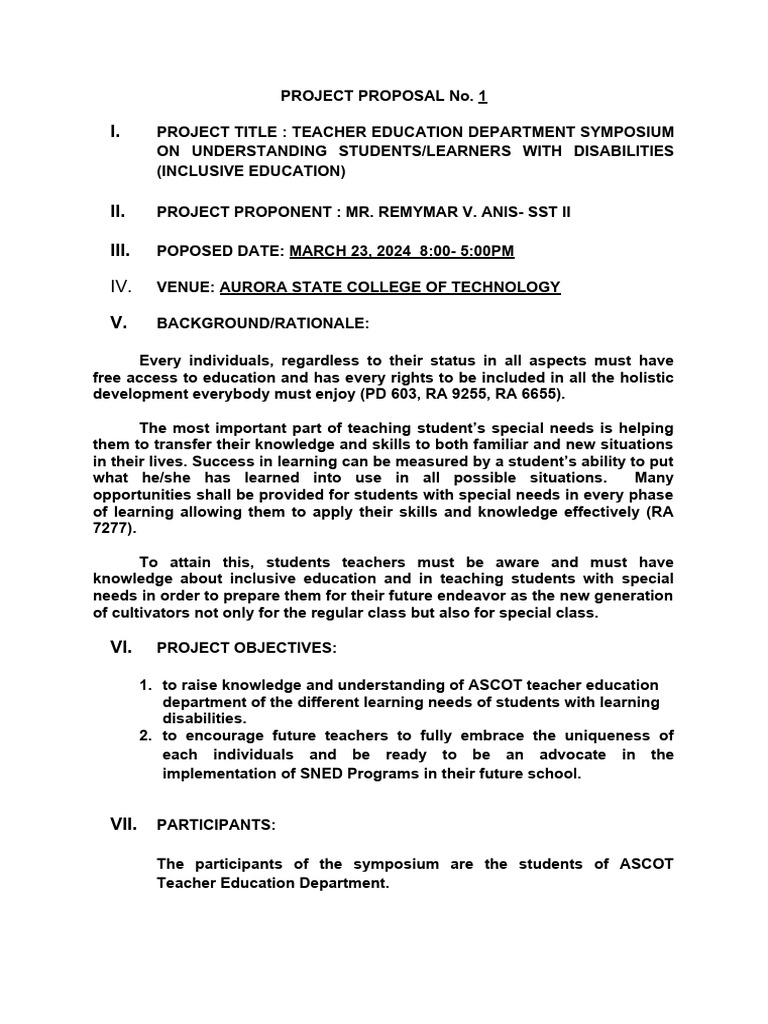 PROJECT PROPOSAL No. 1

I. PROJECT TITLE : TEACHER EDUCATION DEPARTMENT SYMPOSIUM ON UNDERSTANDING STUDENTS/LEARNERS WITH DISABILITIES (INCLUSIVE EDUCATION)

II. PROJECT PROPONENT : MR. REMYMAR V. ANIS- SST II

III. POPOSED DATE: MARCH 23, 2024 8:00- 5:00PM

IV. VENUE: AURORA STATE COLLEGE OF TECHNOLOGY

V. BACKGROUND/RATIONALE:

Every individuals, regardless to their status in all aspects must have free access to education and has every rights to be included in all the holistic development everybody must enjoy (PD 603, RA 9255, RA 6655).

The most important part of teaching student's special needs is helping them to transfer their knowledge and skills to both familiar and new situations in their lives. Success in learning can be measured by a student's ability to put what he/she has learned into use in all possible situations. Many opportunities shall be provided for students with special needs in every phase of learning allowing them to apply their skills and knowledge effectively (RA 7277).

To attain this, students teachers must be aware and must have knowledge about inclusive education and in teaching students with special needs in order to prepare them for their future endeavor as the new generation of cultivators not only for the regular class but also for special class.

VI. PROJECT OBJECTIVES:

1. to raise knowledge and understanding of ASCOT teacher education department of the different learning needs of students with learning disabilities.
2. to encourage future teachers to fully embrace the uniqueness of each individuals and be ready to be an advocate in the implementation of SNED Programs in their future school.

VII. PARTICIPANTS:

The participants of the symposium are the students of ASCOT Teacher Education Department.